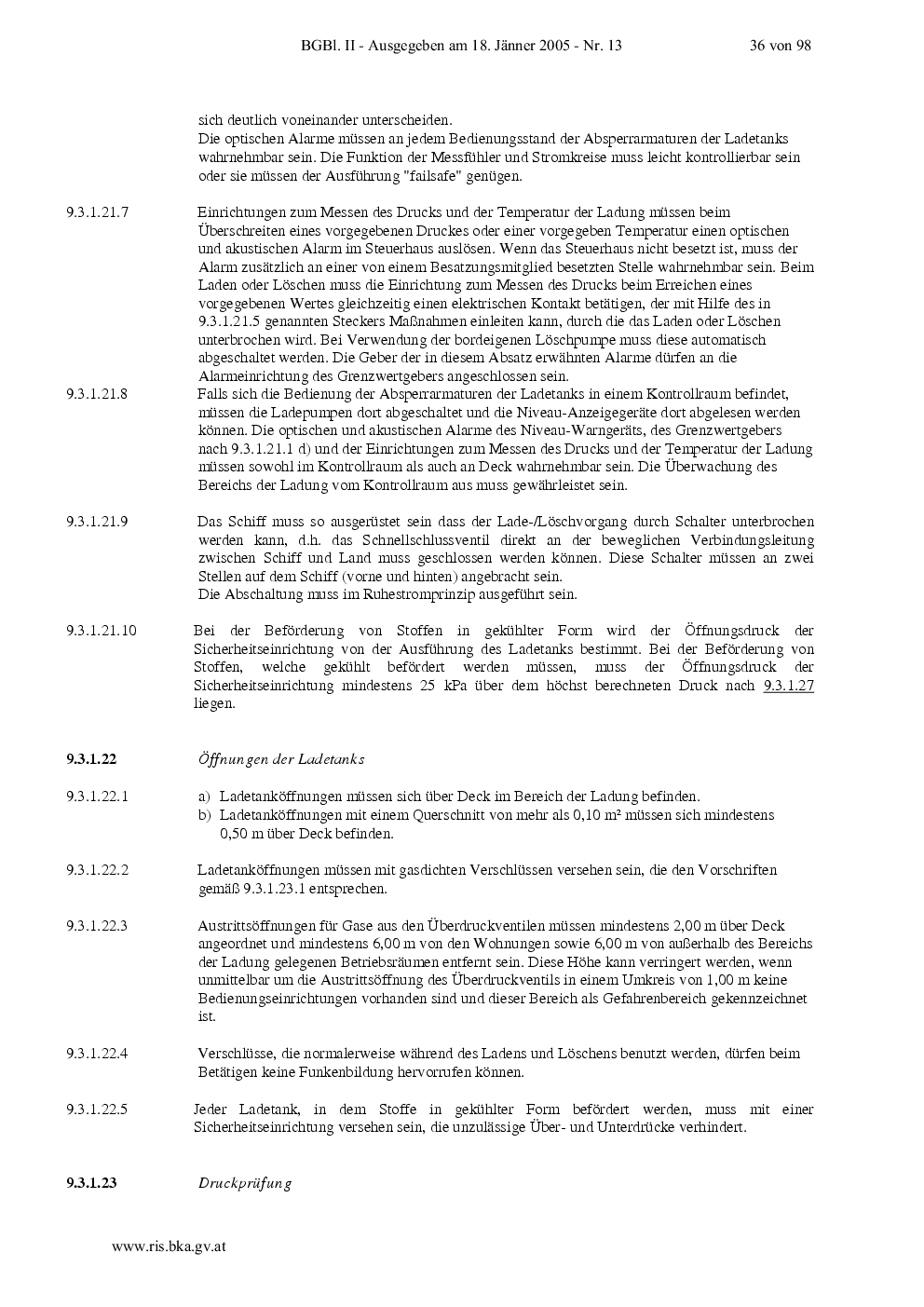 BGBl. II - Ausgegeben am 18. Jänner 2005 - Nr. 13 36 von 98

sich deutlich voneinander unterscheiden.
Die optischen Alarme müssen an jedem Bedienungsstand der Absperrarmaturen der Ladetanks wahrnehmbar sein. Die Funktion der Messfühler und Stromkreise muss leicht kontrollierbar sein oder sie müssen der Ausführung "failsafe" genügen.

9.3.1.21.7 Einrichtungen zum Messen des Drucks und der Temperatur der Ladung müssen beim Überschreiten eines vorgegebenen Druckes oder einer vorgegeben Temperatur einen optischen und akustischen Alarm im Steuerhaus auslösen. Wenn das Steuerhaus nicht besetzt ist, muss der Alarm zusätzlich an einer von einem Besatzungsmitglied besetzten Stelle wahrnehmbar sein. Beim Laden oder Löschen muss die Einrichtung zum Messen des Drucks beim Erreichen eines vorgegebenen Wertes gleichzeitig einen elektrischen Kontakt betätigen, der mit Hilfe des in 9.3.1.21.5 genannten Steckers Maßnahmen einleiten kann, durch die das Laden oder Löschen unterbrochen wird. Bei Verwendung der bordeigenen Löschpumpe muss diese automatisch abgeschaltet werden. Die Geber der in diesem Absatz erwähnten Alarme dürfen an die Alarmeinrichtung des Grenzwertgebers angeschlossen sein.

9.3.1.21.8 Falls sich die Bedienung der Absperrarmaturen der Ladetanks in einem Kontrollraum befindet, müssen die Ladepumpen dort abgeschaltet und die Niveau-Anzeigegeräte dort abgelesen werden können. Die optischen und akustischen Alarme des Niveau-Warngeräts, des Grenzwertgebers nach 9.3.1.21.1 d) und der Einrichtungen zum Messen des Drucks und der Temperatur der Ladung müssen sowohl im Kontrollraum als auch an Deck wahrnehmbar sein. Die Überwachung des Bereichs der Ladung vom Kontrollraum aus muss gewährleistet sein.

9.3.1.21.9 Das Schiff muss so ausgerüstet sein dass der Lade-/Löschvorgang durch Schalter unterbrochen werden kann, d.h. das Schnellschlussventil direkt an der beweglichen Verbindungsleitung zwischen Schiff und Land muss geschlossen werden können. Diese Schalter müssen an zwei Stellen auf dem Schiff (vorne und hinten) angebracht sein.
Die Abschaltung muss im Ruhestromprinzip ausgeführt sein.

9.3.1.21.10 Bei der Beförderung von Stoffen in gekühlter Form wird der Öffnungsdruck der Sicherheitseinrichtung von der Ausführung des Ladetanks bestimmt. Bei der Beförderung von Stoffen, welche gekühlt befördert werden müssen, muss der Öffnungsdruck der Sicherheitseinrichtung mindestens 25 kPa über dem höchst berechneten Druck nach 9.3.1.27 liegen.

9.3.1.22 Öffnungen der Ladetanks

9.3.1.22.1 a) Ladetanköffnungen müssen sich über Deck im Bereich der Ladung befinden.
b) Ladetanköffnungen mit einem Querschnitt von mehr als 0,10 m² müssen sich mindestens 0,50 m über Deck befinden.

9.3.1.22.2 Ladetanköffnungen müssen mit gasdichten Verschlüssen versehen sein, die den Vorschriften gemäß 9.3.1.23.1 entsprechen.

9.3.1.22.3 Austrittsöffnungen für Gase aus den Überdruckventilen müssen mindestens 2,00 m über Deck angeordnet und mindestens 6,00 m von den Wohnungen sowie 6,00 m von außerhalb des Bereichs der Ladung gelegenen Betriebsräumen entfernt sein. Diese Höhe kann verringert werden, wenn unmittelbar um die Austrittsöffnung des Überdruckventils in einem Umkreis von 1,00 m keine Bedienungseinrichtungen vorhanden sind und dieser Bereich als Gefahrenbereich gekennzeichnet ist.

9.3.1.22.4 Verschlüsse, die normalerweise während des Ladens und Löschens benutzt werden, dürfen beim Betätigen keine Funkenbildung hervorrufen können.

9.3.1.22.5 Jeder Ladetank, in dem Stoffe in gekühlter Form befördert werden, muss mit einer Sicherheitseinrichtung versehen sein, die unzulässige Über- und Unterdrücke verhindert.

9.3.1.23 Druckprüfung

www.ris.bka.gv.at